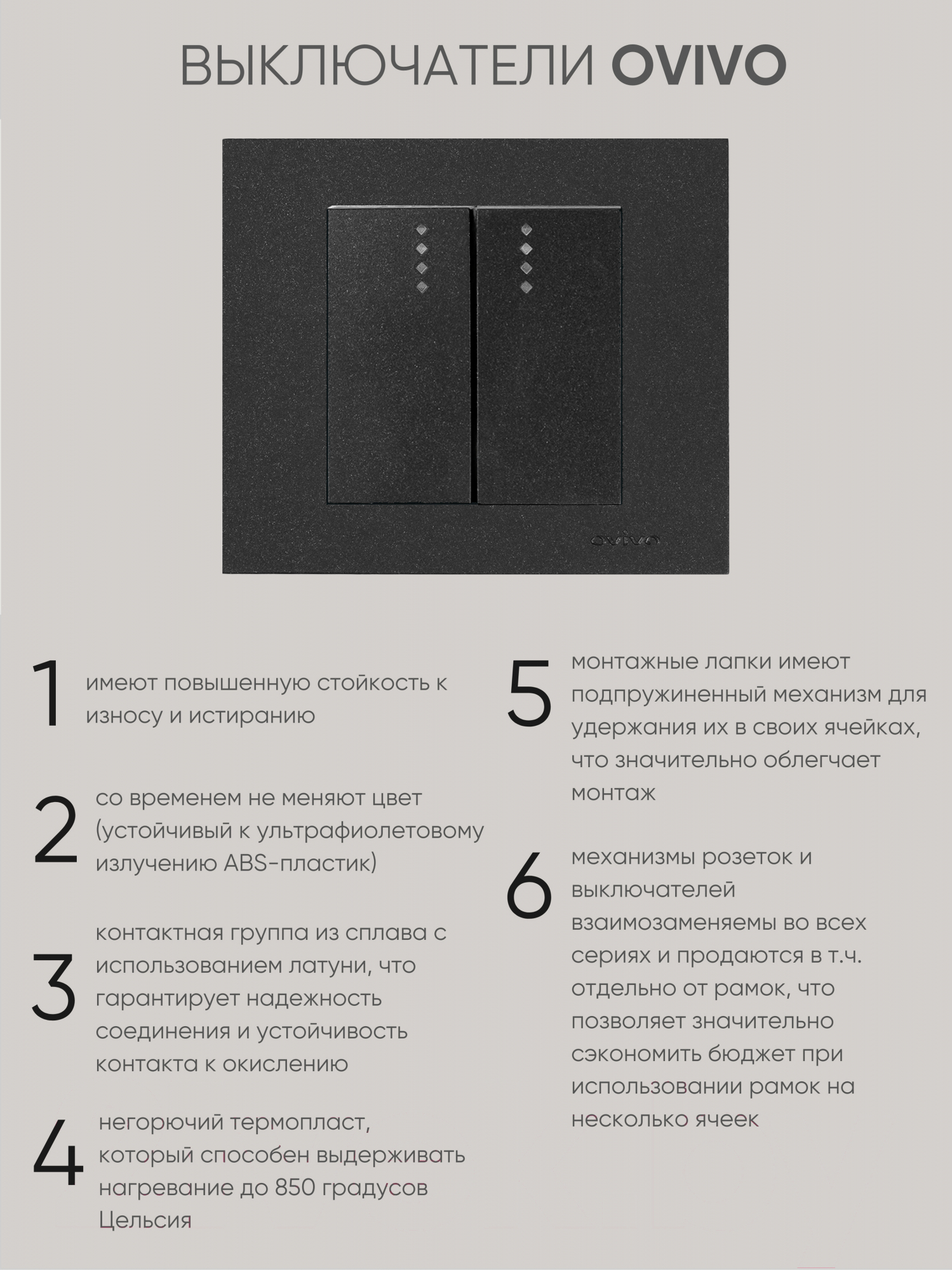 ВЫКЛЮЧАТЕЛИ OVIVO

ovivo

1 имеют повышенную стойкость к износу и истиранию

2 со временем не меняют цвет (устойчивый к ультрафиолетовому излучению ABS-пластик)

3 контактная группа из сплава с использованием латуни, что гарантирует надежность соединения и устойчивость контакта к окислению

4 негорючий термопласт, который способен выдерживать нагревание до 850 градусов Цельсия

5 монтажные лапки имеют подпружиненный механизм для удержания их в своих ячейках, что значительно облегчает монтаж

6 механизмы розеток и выключателей взаимозаменяемы во всех сериях и продаются в т.ч. отдельно от рамок, что позволяет значительно сэкономить бюджет при использовании рамок на несколько ячеек